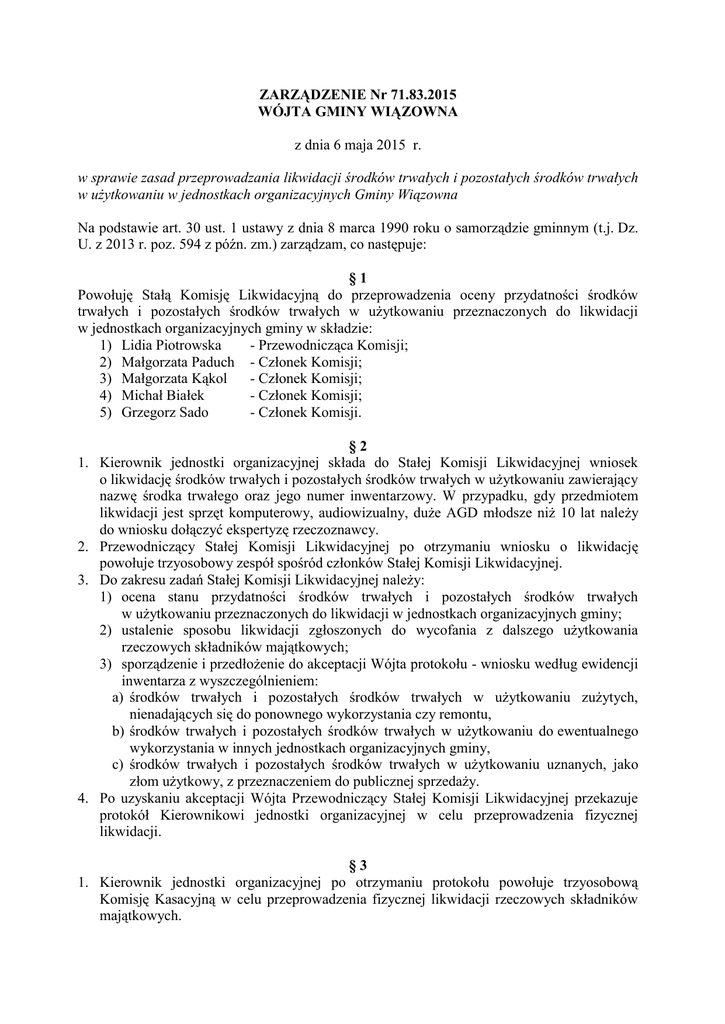 ZARZĄDZENIE Nr 71.83.2015
WÓJTA GMINY WIĄZOWNA

z dnia 6 maja 2015 r.

w sprawie zasad przeprowadzania likwidacji środków trwałych i pozostałych środków trwałych w użytkowaniu w jednostkach organizacyjnych Gminy Wiązowna

Na podstawie art. 30 ust. 1 ustawy z dnia 8 marca 1990 roku o samorządzie gminnym (t.j. Dz. U. z 2013 r. poz. 594 z późn. zm.) zarządzam, co następuje:

§ 1
Powołuję Stałą Komisję Likwidacyjną do przeprowadzenia oceny przydatności środków trwałych i pozostałych środków trwałych w użytkowaniu przeznaczonych do likwidacji w jednostkach organizacyjnych gminy w składzie:
1) Lidia Piotrowska - Przewodnicząca Komisji;
2) Małgorzata Paduch - Członek Komisji;
3) Małgorzata Kąkol - Członek Komisji;
4) Michał Białek - Członek Komisji;
5) Grzegorz Sado - Członek Komisji.

§ 2
1. Kierownik jednostki organizacyjnej składa do Stałej Komisji Likwidacyjnej wniosek o likwidację środków trwałych i pozostałych środków trwałych w użytkowaniu zawierający nazwę środka trwałego oraz jego numer inwentarzowy. W przypadku, gdy przedmiotem likwidacji jest sprzęt komputerowy, audiowizualny, duże AGD młodsze niż 10 lat należy do wniosku dołączyć ekspertyzę rzeczoznawcy.
2. Przewodniczący Stałej Komisji Likwidacyjnej po otrzymaniu wniosku o likwidację powołuje trzyosobowy zespół spośród członków Stałej Komisji Likwidacyjnej.
3. Do zakresu zadań Stałej Komisji Likwidacyjnej należy:
1) ocena stanu przydatności środków trwałych i pozostałych środków trwałych w użytkowaniu przeznaczonych do likwidacji w jednostkach organizacyjnych gminy;
2) ustalenie sposobu likwidacji zgłoszonych do wycofania z dalszego użytkowania rzeczowych składników majątkowych;
3) sporządzenie i przedłożenie do akceptacji Wójta protokołu - wniosku według ewidencji inwentarza z wyszczególnieniem:
a) środków trwałych i pozostałych środków trwałych w użytkowaniu zużytych, nienadających się do ponownego wykorzystania czy remontu,
b) środków trwałych i pozostałych środków trwałych w użytkowaniu do ewentualnego wykorzystania w innych jednostkach organizacyjnych gminy,
c) środków trwałych i pozostałych środków trwałych w użytkowaniu uznanych, jako złom użytkowy, z przeznaczeniem do publicznej sprzedaży.
4. Po uzyskaniu akceptacji Wójta Przewodniczący Stałej Komisji Likwidacyjnej przekazuje protokół Kierownikowi jednostki organizacyjnej w celu przeprowadzenia fizycznej likwidacji.

§ 3
1. Kierownik jednostki organizacyjnej po otrzymaniu protokołu powołuje trzyosobową Komisję Kasacyjną w celu przeprowadzenia fizycznej likwidacji rzeczowych składników majątkowych.